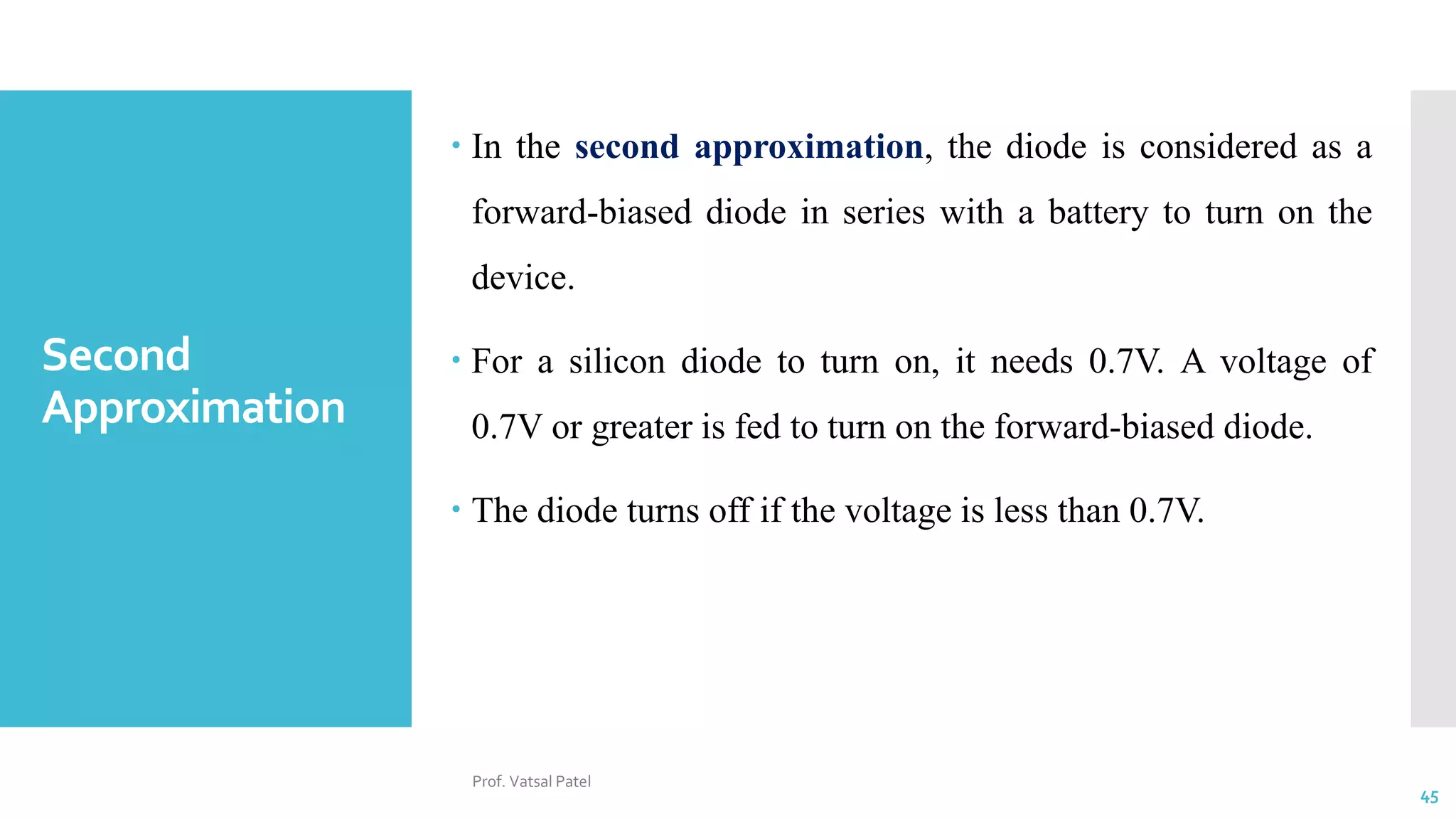 Second Approximation

• In the second approximation, the diode is considered as a forward-biased diode in series with a battery to turn on the device.

• For a silicon diode to turn on, it needs 0.7V. A voltage of 0.7V or greater is fed to turn on the forward-biased diode.

• The diode turns off if the voltage is less than 0.7V.

Prof. Vatsal Patel

45